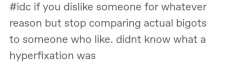 #idc if you dislike someone for whatever reason but stop comparing actual bigots to someone who like. didnt know what a hyperfixation was